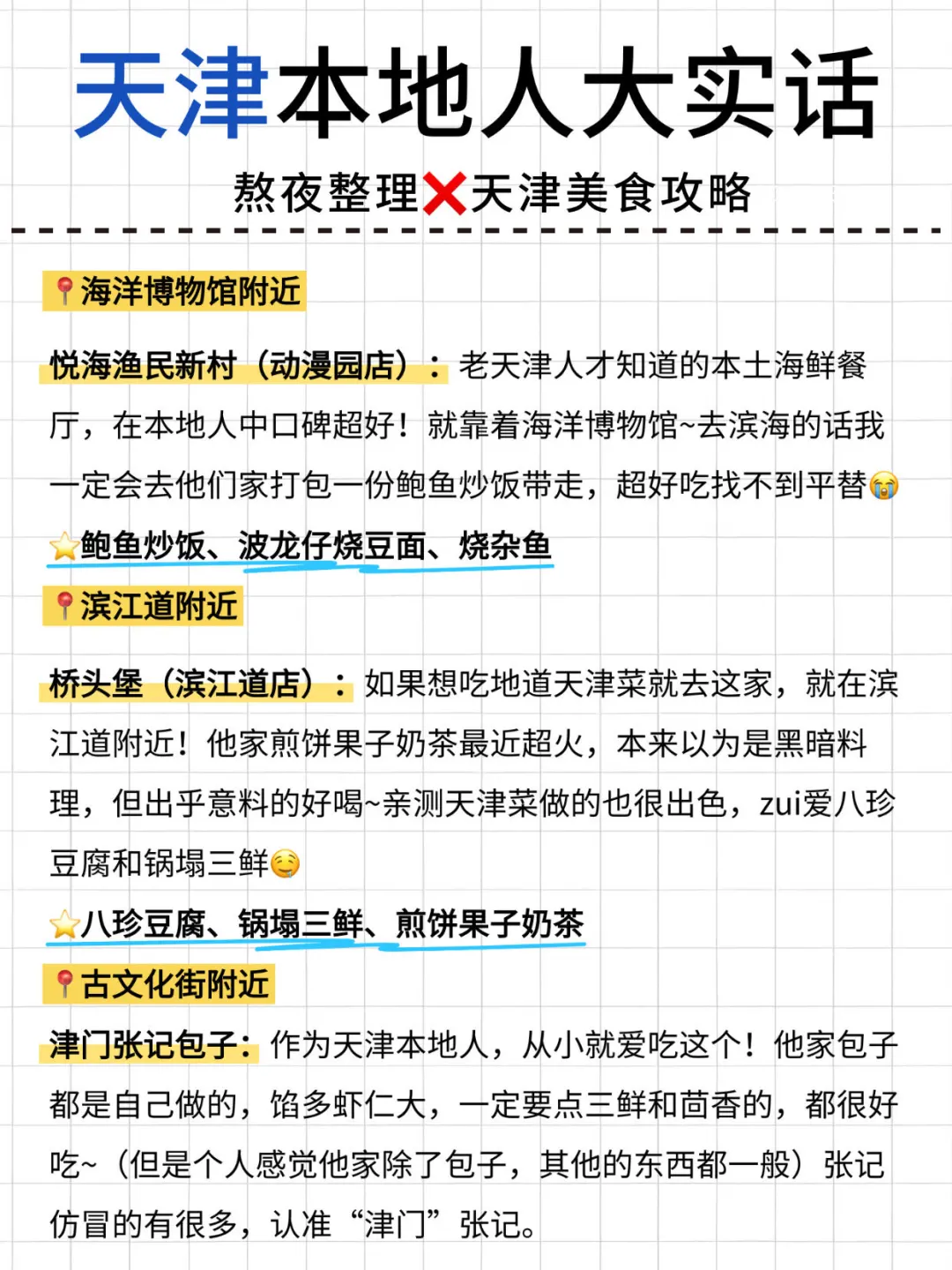 天津本地人大实话

熬夜整理❌天津美食攻略

📍海洋博物馆附近

悦海渔民新村（动漫园店）：老天津人才知道的本土海鲜餐厅，在本地人中口碑超好！就靠着海洋博物馆~去滨海的话我一定会去他们家打包一份鲍鱼炒饭带走，超好吃找不到平替😭

⭐鲍鱼炒饭、波龙仔烧豆面、烧杂鱼

📍滨江道附近

桥头堡（滨江道店）：如果想吃地道天津菜就去这家，就在滨江道附近！他家煎饼果子奶茶最近超火，本来以为是黑暗料理，但出乎意料的好喝~亲测天津菜做的也很出色，zui爱八珍豆腐和锅塌三鲜🤤

⭐八珍豆腐、锅塌三鲜、煎饼果子奶茶

📍古文化街附近

津门张记包子：作为天津本地人，从小就爱吃这个！他家包子都是自己做的，馅多虾仁大，一定要点三鲜和茴香的，都很好吃~（但是个人感觉他家除了包子，其他的东西都一般）张记仿冒的有很多，认准“津门”张记。